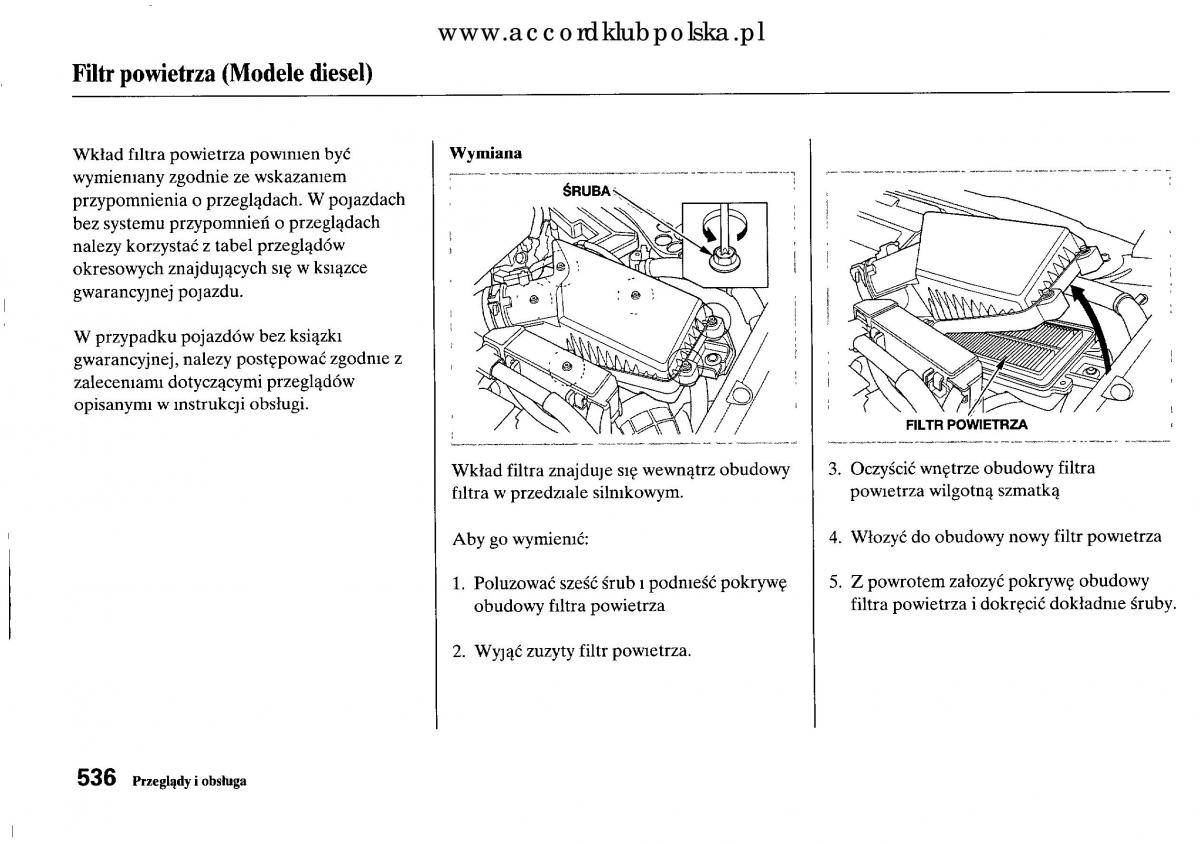 www.accordklubpolska.pl

Filtr powietrza (Modele diesel)

Wkład filtra powietrza powinien być wymieniany zgodnie ze wskazaniem przypomnienia o przeglądach. W pojazdach bez systemu przypomnień o przeglądach należy korzystać z tabel przeglądów okresowych znajdujących się w książce gwarancyjnej pojazdu.

W przypadku pojazdów bez książki gwarancyjnej, należy postępować zgodnie z zaleceniami dotyczącymi przeglądów opisanymi w instrukcji obsługi.

Wymiana

ŚRUBA

Wkład filtra znajduje się wewnątrz obudowy filtra w przedziale silnikowym.

Aby go wymienić:

1. Poluzować sześć śrub i podnieść pokrywę obudowy filtra powietrza

2. Wyjąć zużyty filtr powietrza.

FILTR POWIETRZA

3. Oczyścić wnętrze obudowy filtra powietrza wilgotną szmatką

4. Włożyć do obudowy nowy filtr powietrza

5. Z powrotem założyć pokrywę obudowy filtra powietrza i dokręcić dokładnie śruby.

536 Przeglądy i obsługa